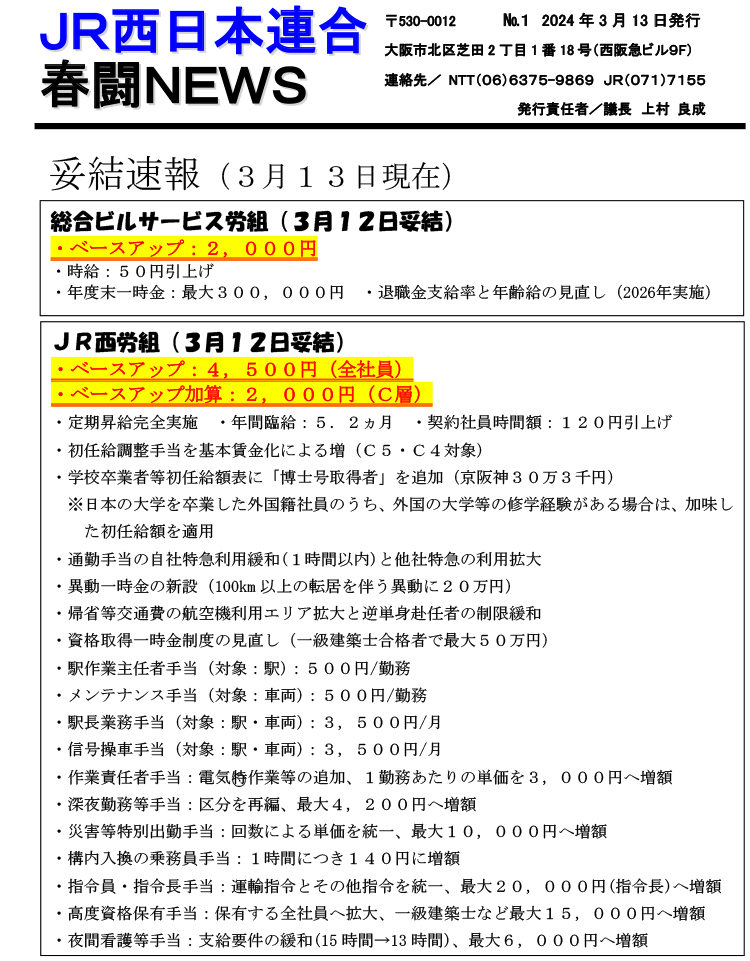 JR西日本連合
春闘NEWS

〒530-0012　No.1　2024年3月13日発行
大阪市北区芝田2丁目1番18号(西阪急ビル9F)
連絡先／ NTT(06)6375-9869　JR(071)7155
発行責任者／議長　上村　良成

妥結速報（３月１３日現在）

総合ビルサービス労組（３月１２日妥結）
・ベースアップ：２，０００円
・時給：５０円引上げ
・年度末一時金：最大３００，０００円　・退職金支給率と年齢給の見直し（2026年実施）

ＪＲ西労組（３月１２日妥結）
・ベースアップ：４，５００円（全社員）
・ベースアップ加算：２，０００円（Ｃ層）
・定期昇給完全実施　・年間臨給：５．２ヵ月　・契約社員時間額：１２０円引上げ
・初任給調整手当を基本賃金化による増（Ｃ５・Ｃ４対象）
・学校卒業者等初任給額表に「博士号取得者」を追加（京阪神３０万３千円）
※日本の大学を卒業した外国籍社員のうち、外国の大学等の修学経験がある場合は、加味した初任給額を適用
・通勤手当の自社特急利用緩和（1時間以内）と他社特急の利用拡大
・異動一時金の新設（100km以上の転居を伴う異動に２０万円）
・帰省等交通費の航空機利用エリア拡大と逆単身赴任者の制限緩和
・資格取得一時金制度の見直し（一級建築士合格者で最大５０万円）
・駅作業主任者手当（対象：駅）：５００円/勤務
・メンテナンス手当（対象：車両）：５００円/勤務
・駅長業務手当（対象：駅・車両）：３，５００円/月
・信号操車手当（対象：駅・車両）：３，５００円/月
・作業責任者手当：電気特作業等の追加、１勤務あたりの単価を３，０００円へ増額
・深夜勤務等手当：区分を再編、最大４，２００円へ増額
・災害等特別出勤手当：回数による単価を統一、最大１０，０００円へ増額
・構内入換の乗務員手当：１時間につき１４０円に増額
・指令員・指令長手当：運輸指令とその他指令を統一、最大２０，０００円（指令長）へ増額
・高度資格保有手当：保有する全社員へ拡大、一級建築士など最大１５，０００円へ増額
・夜間看護等手当：支給要件の緩和(15時間→13時間)、最大６，０００円へ増額